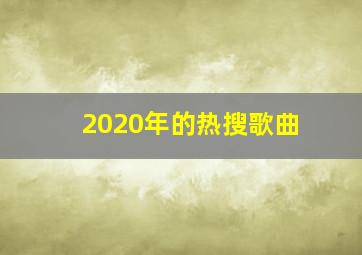 2020年的热搜歌曲